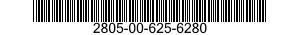 2805-00-625-6280